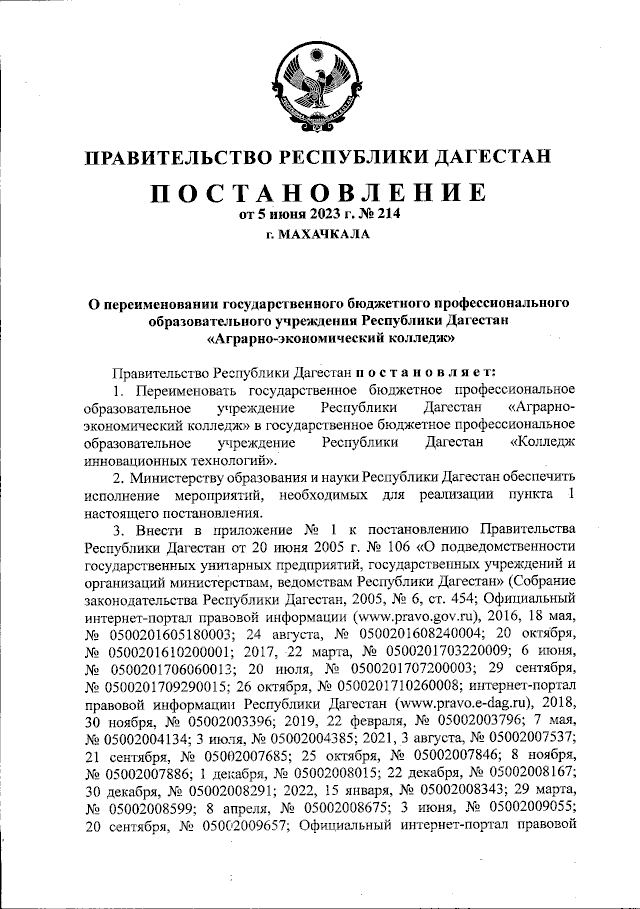 ПРАВИТЕЛЬСТВО РЕСПУБЛИКИ ДАГЕСТАН

ПОСТАНОВЛЕНИЕ

от 5 июня 2023 г. № 214

г. МАХАЧКАЛА

О переименовании государственного бюджетного профессионального образовательного учреждения Республики Дагестан «Аграрно-экономический колледж»

Правительство Республики Дагестан постановляет:

1. Переименовать государственное бюджетное профессиональное образовательное учреждение Республики Дагестан «Аграрно-экономический колледж» в государственное бюджетное профессиональное образовательное учреждение Республики Дагестан «Колледж инновационных технологий».

2. Министерству образования и науки Республики Дагестан обеспечить исполнение мероприятий, необходимых для реализации пункта 1 настоящего постановления.

3. Внести в приложение № 1 к постановлению Правительства Республики Дагестан от 20 июня 2005 г. № 106 «О подведомственности государственных унитарных предприятий, государственных учреждений и организаций министерствам, ведомствам Республики Дагестан» (Собрание законодательства Республики Дагестан, 2005, № 6, ст. 454; Официальный интернет-портал правовой информации (www.pravo.gov.ru), 2016, 18 мая, № 0500201605180003; 24 августа, № 0500201608240004; 20 октября, № 0500201610200001; 2017, 22 марта, № 0500201703220009; 6 июня, № 0500201706060013; 20 июля, № 0500201707200003; 29 сентября, № 0500201709290015; 26 октября, № 0500201710260008; интернет-портал правовой информации Республики Дагестан (www.pravo.e-dag.ru), 2018, 30 ноября, № 05002003396; 2019, 22 февраля, № 05002003796; 7 мая, № 05002004134; 3 июля, № 05002004385; 2021, 3 августа, № 05002007537; 21 сентября, № 05002007685; 25 октября, № 05002007846; 8 ноября, № 05002007886; 1 декабря, № 05002008015; 22 декабря, № 05002008167; 30 декабря, № 05002008291; 2022, 15 января, № 05002008343; 29 марта, № 05002008599; 8 апреля, № 05002008675; 3 июня, № 05002009055; 20 сентября, № 05002009657; Официальный интернет-портал правовой